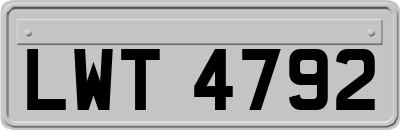 LWT 4792